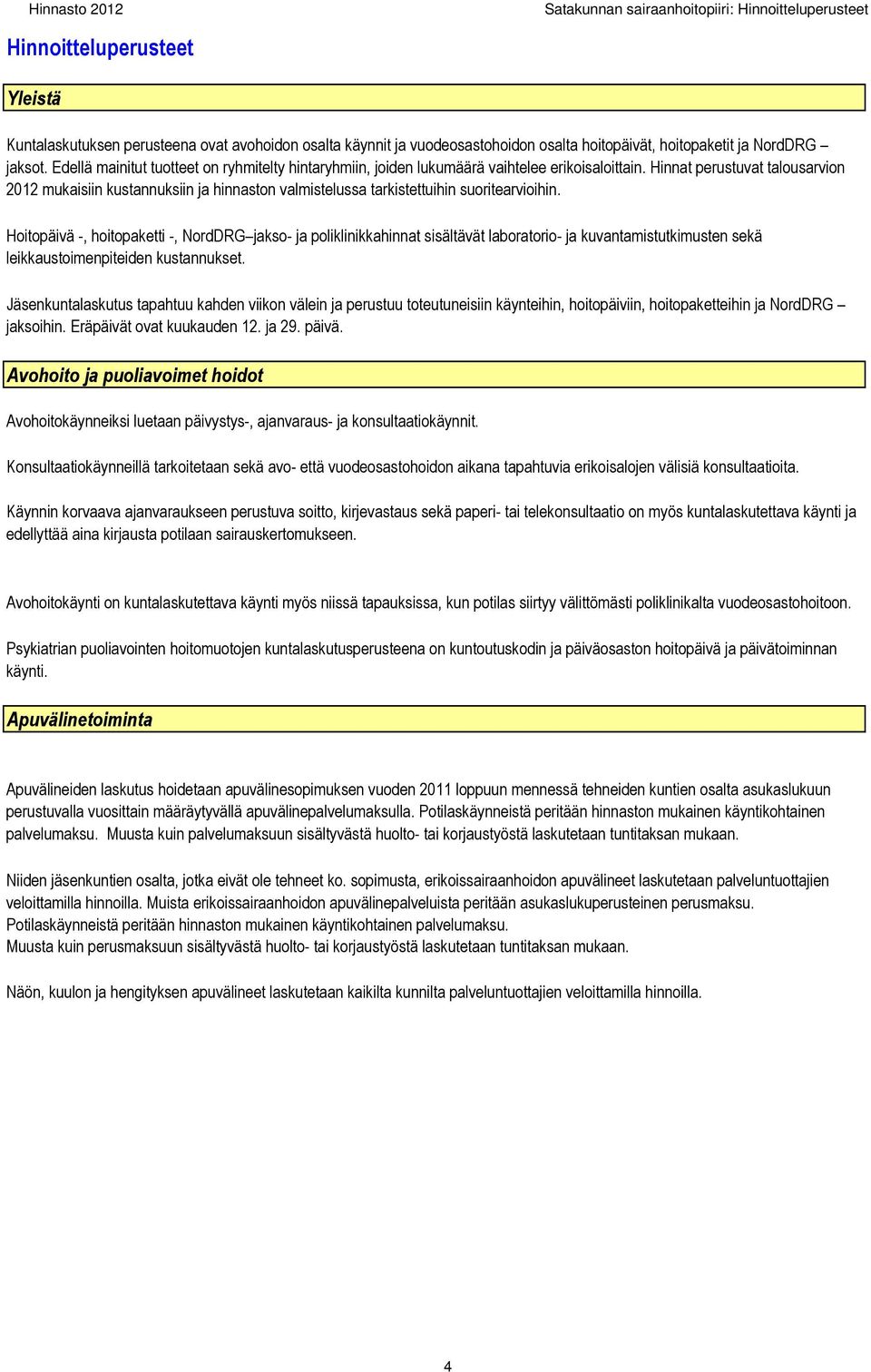 Hinnasto 2012

Satakunnan sairaanhoitopiiri: Hinnoitteluperusteet

Hinnoitteluperusteet

Yleistä

Kuntalaskutuksen perusteena ovat avohoidon osalta käynnit ja vuodeosastohoidon osalta hoitopäivät, hoitopaketit ja NordDRG – jaksot. Edellä mainitut tuotteet on ryhmitelty hintaryhmiin, joiden lukumäärä vaihtelee erikoisaloittain. Hinnat perustuvat talousarvion 2012 mukaisiin kustannuksiin ja hinnaston valmistelussa tarkistettuihin suoritearvioihin.

Hoitopäivä -, hoitopaketti -, NordDRG–jakso- ja poliklinikkahinnat sisältävät laboratorio- ja kuvantamistutkimusten sekä leikkaustoimenpiteiden kustannukset.

Jäsenkuntalaskutus tapahtuu kahden viikon välein ja perustuu toteutuneisiin käynteihin, hoitopäiviin, hoitopaketteihin ja NordDRG – jaksoihin. Eräpäivät ovat kuukauden 12. ja 29. päivä.

Avohoito ja puoliavoimet hoidot

Avohoitokäynneiksi luetaan päivystys-, ajanvaraus- ja konsultaatiokäynnit.

Konsultaatiokäynneillä tarkoitetaan sekä avo- että vuodeosastohoidon aikana tapahtuvia erikoisalojen välisiä konsultaatioita.

Käynnin korvaava ajanvaraukseen perustuva soitto, kirjevastaus sekä paperi- tai telekonsultaatio on myös kuntalaskutettava käynti ja edellyttää aina kirjausta potilaan sairauskertomukseen.

Avohoitokäynti on kuntalaskutettava käynti myös niissä tapauksissa, kun potilas siirtyy välittömästi poliklinikalta vuodeosastohoitoon.

Psykiatrian puoliavointen hoitomuotojen kuntalaskutusperusteena on kuntoutuskodin ja päiväosaston hoitopäivä ja päivätoiminnan käynti.

Apuvälinetoiminta

Apuvälineiden laskutus hoidetaan apuvälinesopimuksen vuoden 2011 loppuun mennessä tehneiden kuntien osalta asukaslukuun perustuvalla vuosittain määräytyvällä apuvälinepalvelumaksulla. Potilaskäynneistä peritään hinnaston mukainen käyntikohtainen palvelumaksu. Muusta kuin palvelumaksuun sisältyvästä huolto- tai korjaustyöstä laskutetaan tuntitaksan mukaan.

Niiden jäsenkuntien osalta, jotka eivät ole tehneet ko. sopimusta, erikoissairaanhoidon apuvälineet laskutetaan palveluntuottajien veloittamilla hinnoilla. Muista erikoissairaanhoidon apuvälinepalveluista peritään asukaslukuperusteinen perusmaksu. Potilaskäynneistä peritään hinnaston mukainen käyntikohtainen palvelumaksu. Muusta kuin perusmaksuun sisältyvästä huolto- tai korjaustyöstä laskutetaan tuntitaksan mukaan.

Näön, kuulon ja hengityksen apuvälineet laskutetaan kaikilta kunnilta palveluntuottajien veloittamilla hinnoilla.

4